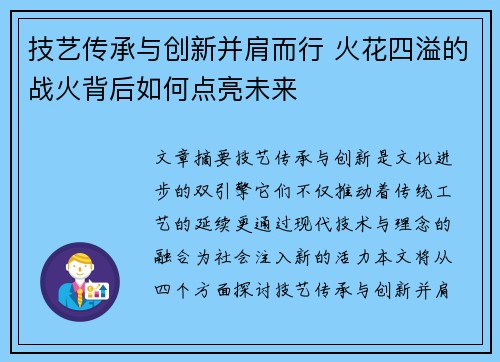 技艺传承与创新并肩而行 火花四溢的战火背后如何点亮未来

文章摘要技艺传承与创新是文化进步的双引擎它们不仅推动着传统工艺的延续更通过现代技术与理念的融合为社会注入新的活力本文将从四个方面探讨技艺传承与创新并肩